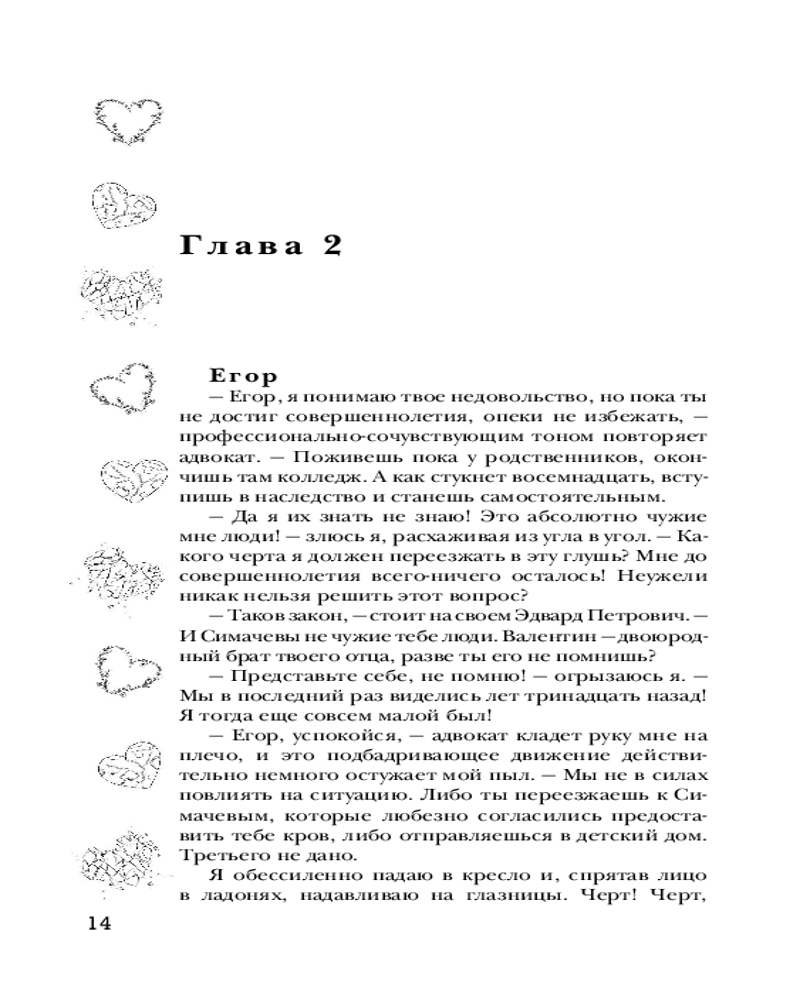 Глава 2

Егор

— Егор, я понимаю твое недовольство, но пока ты не достиг совершеннолетия, опеки не избежать, — профессионально-сочувствующим тоном повторяет адвокат. — Поживешь пока у родственников, окончишь там колледж. А как стукнет восемнадцать, вступишь в наследство и станешь самостоятельным.

— Да я их знать не знаю! Это абсолютно чужие мне люди! — злюсь я, расхаживая из угла в угол. — Какого черта я должен переезжать в эту глушь? Мне до совершеннолетия всего-ничего осталось! Неужели никак нельзя решить этот вопрос?

— Таков закон, — стоит на своем Эдвард Петрович. — И Симачевы не чужие тебе люди. Валентин — двоюродный брат твоего отца, разве ты его не помнишь?

— Представьте себе, не помню! — огрызаюсь я. — Мы в последний раз виделись лет тринадцать назад! Я тогда еще совсем малой был!

— Егор, успокойся, — адвокат кладет руку мне на плечо, и это подбадривающее движение действительно немного остужает мой пыл. — Мы не в силах повлиять на ситуацию. Либо ты переезжаешь к Симачевым, которые любезно согласились предоставить тебе кров, либо отправляешься в детский дом. Третьего не дано.

Я обессиленно падаю в кресло и, спрятав лицо в ладонях, надавливаю на глазницы. Черт! Черт,

14